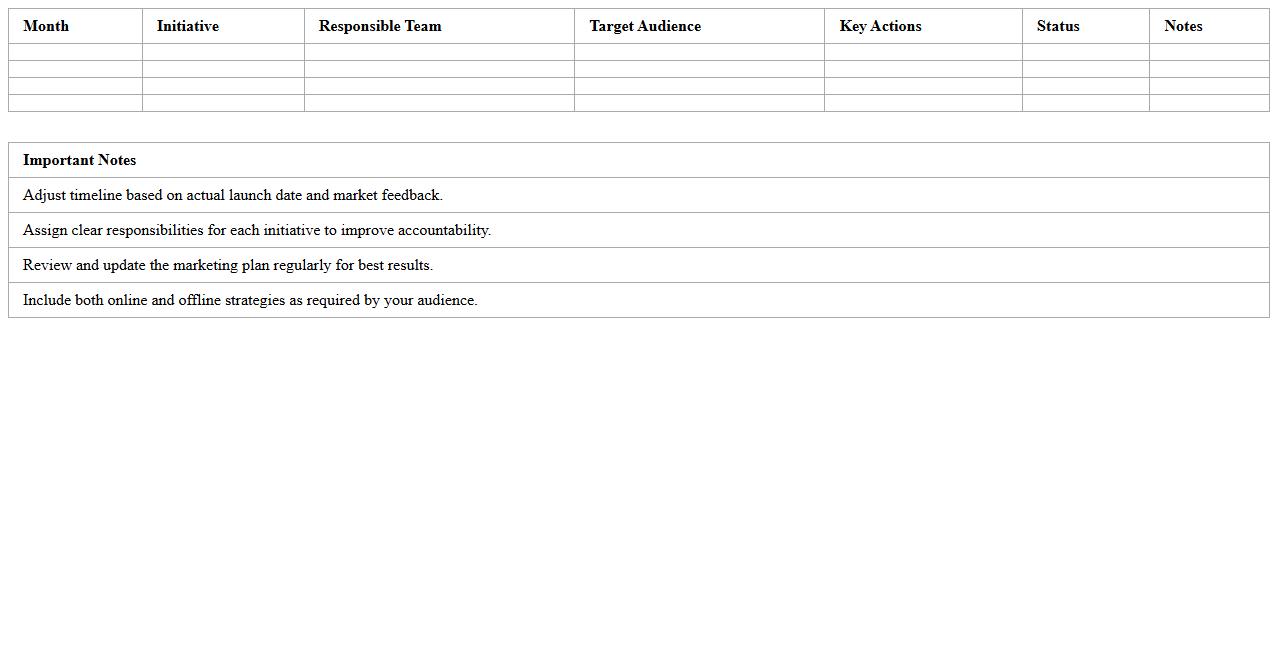 | Month | Initiative | Responsible Team | Target Audience | Key Actions | Status | Notes |
|---|---|---|---|---|---|---|
| | | | | | | |
| | | | | | | |
| | | | | | | |
| | | | | | | |

| Important Notes |
|---|
| Adjust timeline based on actual launch date and market feedback. |
| Assign clear responsibilities for each initiative to improve accountability. |
| Review and update the marketing plan regularly for best results. |
| Include both online and offline strategies as required by your audience. |